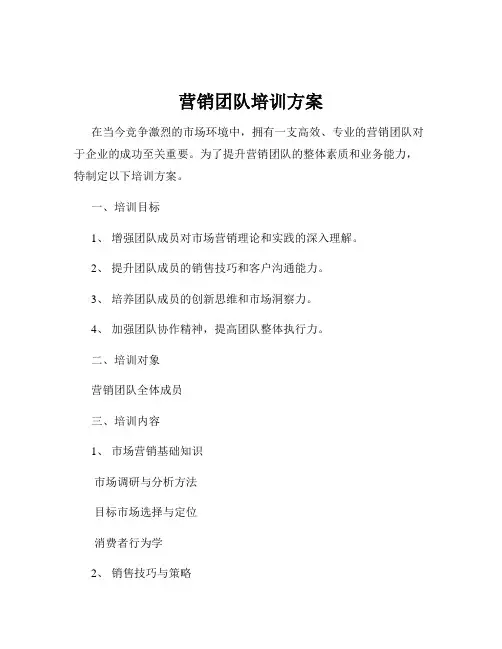 营销团队培训方案

在当今竞争激烈的市场环境中，拥有一支高效、专业的营销团队对于企业的成功至关重要。为了提升营销团队的整体素质和业务能力，特制定以下培训方案。

一、培训目标

1、 增强团队成员对市场营销理论和实践的深入理解。

2、 提升团队成员的销售技巧和客户沟通能力。

3、 培养团队成员的创新思维和市场洞察力。

4、 加强团队协作精神，提高团队整体执行力。

二、培训对象

营销团队全体成员

三、培训内容

1、 市场营销基础知识

市场调研与分析方法

目标市场选择与定位

消费者行为学

2、 销售技巧与策略